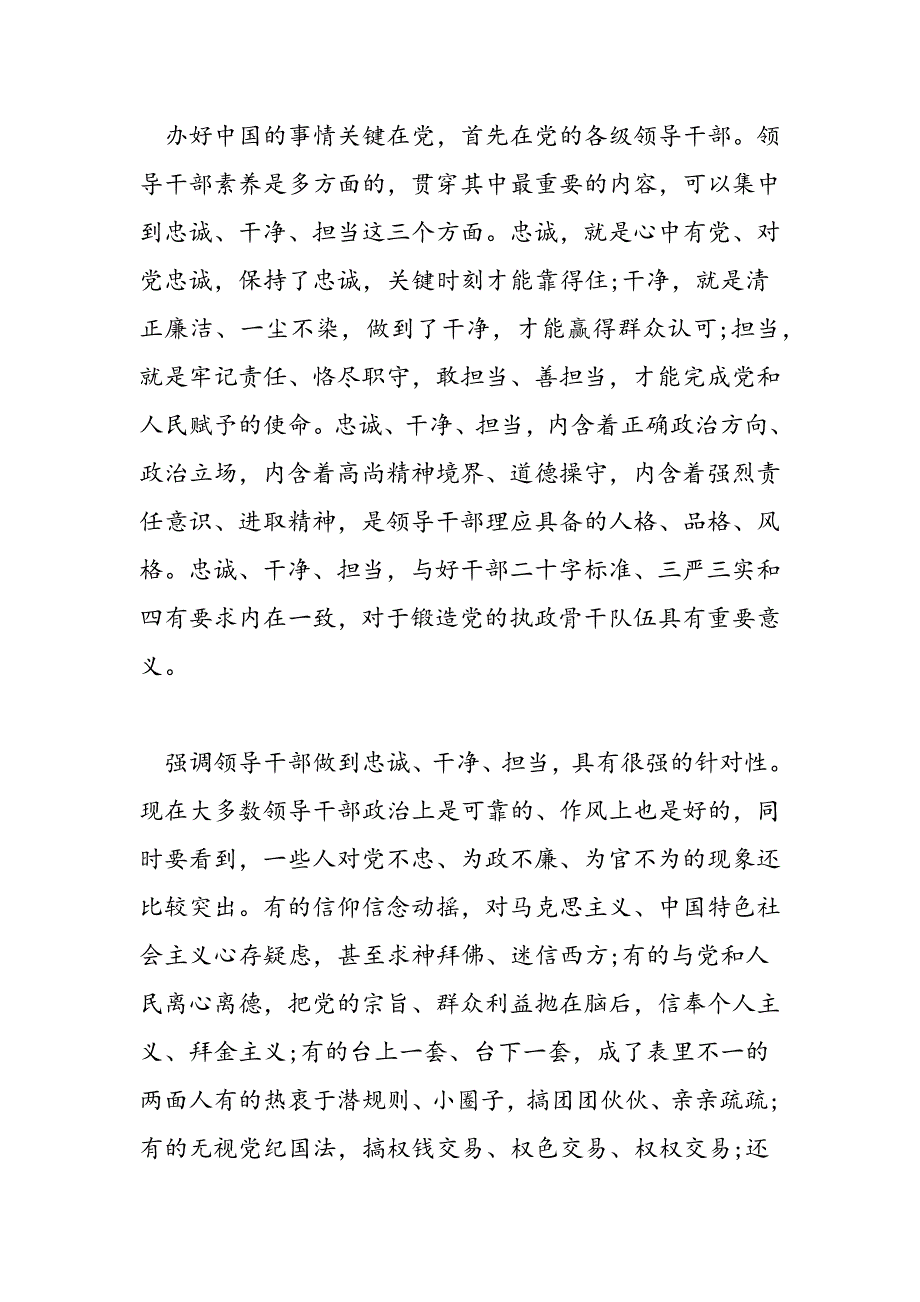 办好中国的事情关键在党，首先在党的各级领导干部。领导干部素养是多方面的，贯穿其中最重要的内容，可以集中到忠诚、干净、担当这三个方面。忠诚，就是心中有党、对党忠诚，保持了忠诚，关键时刻才能靠得住;干净，就是清正廉洁、一尘不染，做到了干净，才能赢得群众认可;担当，就是牢记责任、恪尽职守，敢担当、善担当，才能完成党和人民赋予的使命。忠诚、干净、担当，内含着正确政治方向、政治立场，内含着高尚精神境界、道德操守，内含着强烈责任意识、进取精神，是领导干部理应具备的人格、品格、风格。忠诚、干净、担当，与好干部二十字标准、三严三实和四有要求内在一致，对于锻造党的执政骨干队伍具有重要意义。

强调领导干部做到忠诚、干净、担当，具有很强的针对性。现在大多数领导干部政治上是可靠的、作风上也是好的，同时要看到，一些人对党不忠、为政不廉、为官不为的现象还比较突出。有的信仰信念动摇，对马克思主义、中国特色社会主义心存疑虑，甚至求神拜佛、迷信西方;有的与党和人民离心离德，把党的宗旨、群众利益抛在脑后，信奉个人主义、拜金主义;有的台上一套、台下一套，成了表里不一的两面人有的热衷于潜规则、小圈子，搞团团伙伙、亲亲疏疏;有的无视党纪国法，搞权钱交易、权色交易、权权交易;还